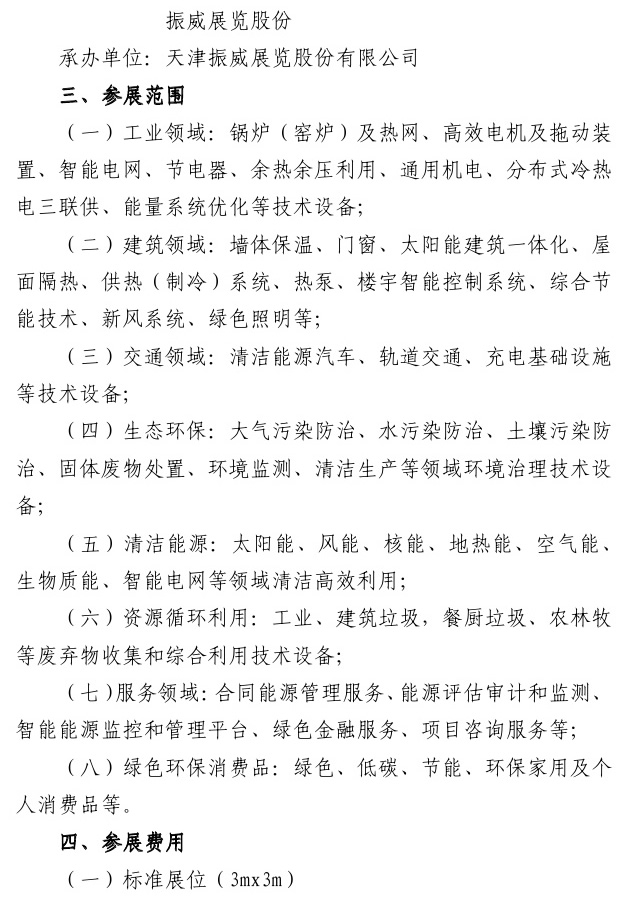 振威展览股份

承办单位：天津振威展览股份有限公司

三、参展范围

（一）工业领域：锅炉（窑炉）及热网、高效电机及拖动装置、智能电网、节电器、余热余压利用、通用机电、分布式冷热电三联供、能量系统优化等技术设备；

（二）建筑领域：墙体保温、门窗、太阳能建筑一体化、屋面隔热、供热（制冷）系统、热泵、楼宇智能控制系统、综合节能技术、新风系统、绿色照明等；

（三）交通领域：清洁能源汽车、轨道交通、充电基础设施等技术设备；

（四）生态环保：大气污染防治、水污染防治、土壤污染防治、固体废物处置、环境监测、清洁生产等领域环境治理技术设备；

（五）清洁能源：太阳能、风能、核能、地热能、空气能、生物质能、智能电网等领域清洁高效利用；

（六）资源循环利用：工业、建筑垃圾，餐厨垃圾、农林牧等废弃物收集和综合利用技术设备；

（七）服务领域：合同能源管理服务、能源评估审计和监测、智能能源监控和管理平台、绿色金融服务、项目咨询服务等；

（八）绿色环保消费品：绿色、低碳、节能、环保家用及个人消费品等。

四、参展费用

（一）标准展位（3mx3m）